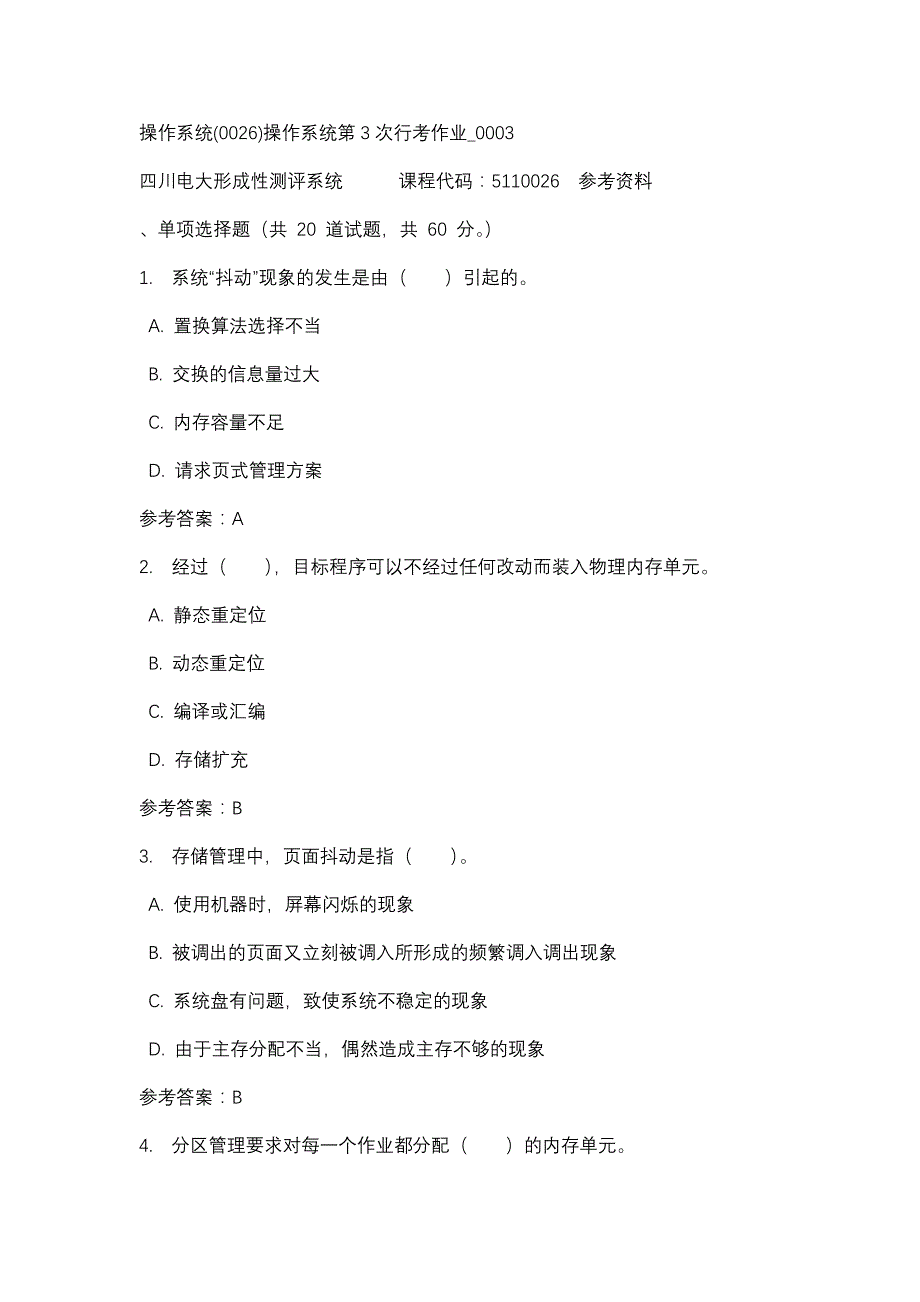 操作系统(0026)操作系统第 3 次行考作业_0003

四川电大形成性测评系统　　课程代码：5110026　参考资料

、单项选择题（共 20 道试题，共 60 分。）

1.　系统“抖动”现象的发生是由（　　）引起的。

A. 置换算法选择不当

B. 交换的信息量过大

C. 内存容量不足

D. 请求页式管理方案

参考答案：A

2.　经过（　　），目标程序可以不经过任何改动而装入物理内存单元。

A. 静态重定位

B. 动态重定位

C. 编译或汇编

D. 存储扩充

参考答案：B

3.　存储管理中，页面抖动是指（　　）。

A. 使用机器时，屏幕闪烁的现象

B. 被调出的页面又立刻被调入所形成的频繁调入调出现象

C. 系统盘有问题，致使系统不稳定的现象

D. 由于主存分配不当，偶然造成主存不够的现象

参考答案：B

4.　分区管理要求对每一个作业都分配（　　）的内存单元。